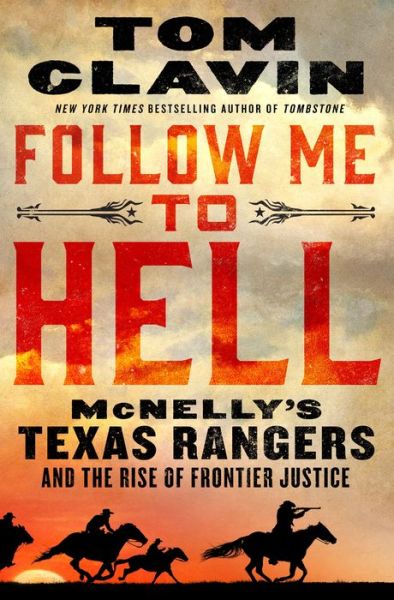 TOM CLAVIN

NEW YORK TIMES BESTSELLING AUTHOR OF TOMBSTONE

FOLLOW ME TO HELL

McNELLY'S TEXAS RANGERS AND THE RISE OF FRONTIER JUSTICE